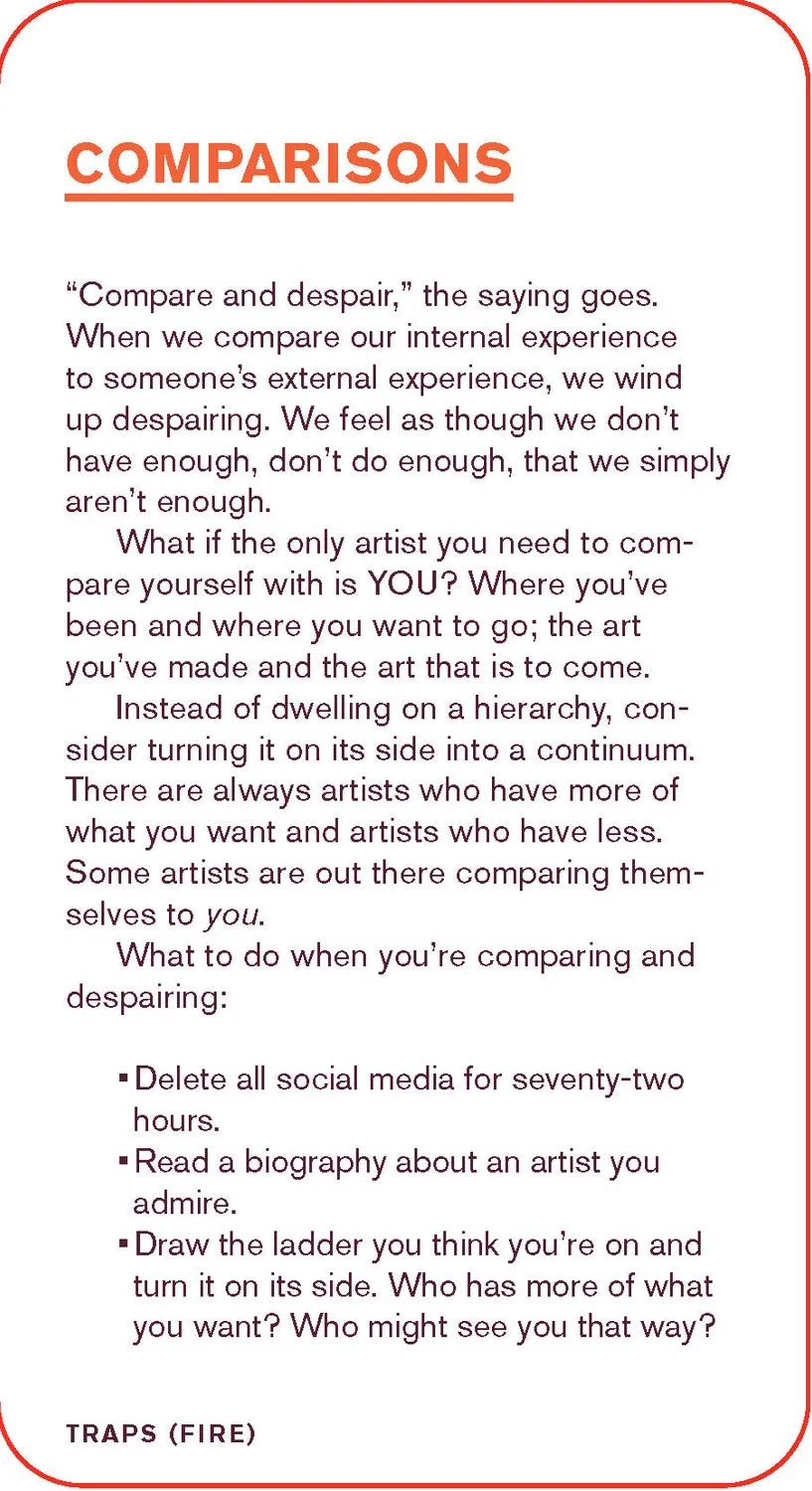 COMPARISONS

"Compare and despair," the saying goes. When we compare our internal experience to someone's external experience, we wind up despairing. We feel as though we don't have enough, don't do enough, that we simply aren't enough.

What if the only artist you need to compare yourself with is YOU? Where you've been and where you want to go; the art you've made and the art that is to come.

Instead of dwelling on a hierarchy, consider turning it on its side into a continuum. There are always artists who have more of what you want and artists who have less. Some artists are out there comparing themselves to you.

What to do when you're comparing and despairing:

• Delete all social media for seventy-two hours.
• Read a biography about an artist you admire.
• Draw the ladder you think you're on and turn it on its side. Who has more of what you want? Who might see you that way?

TRAPS (FIRE)